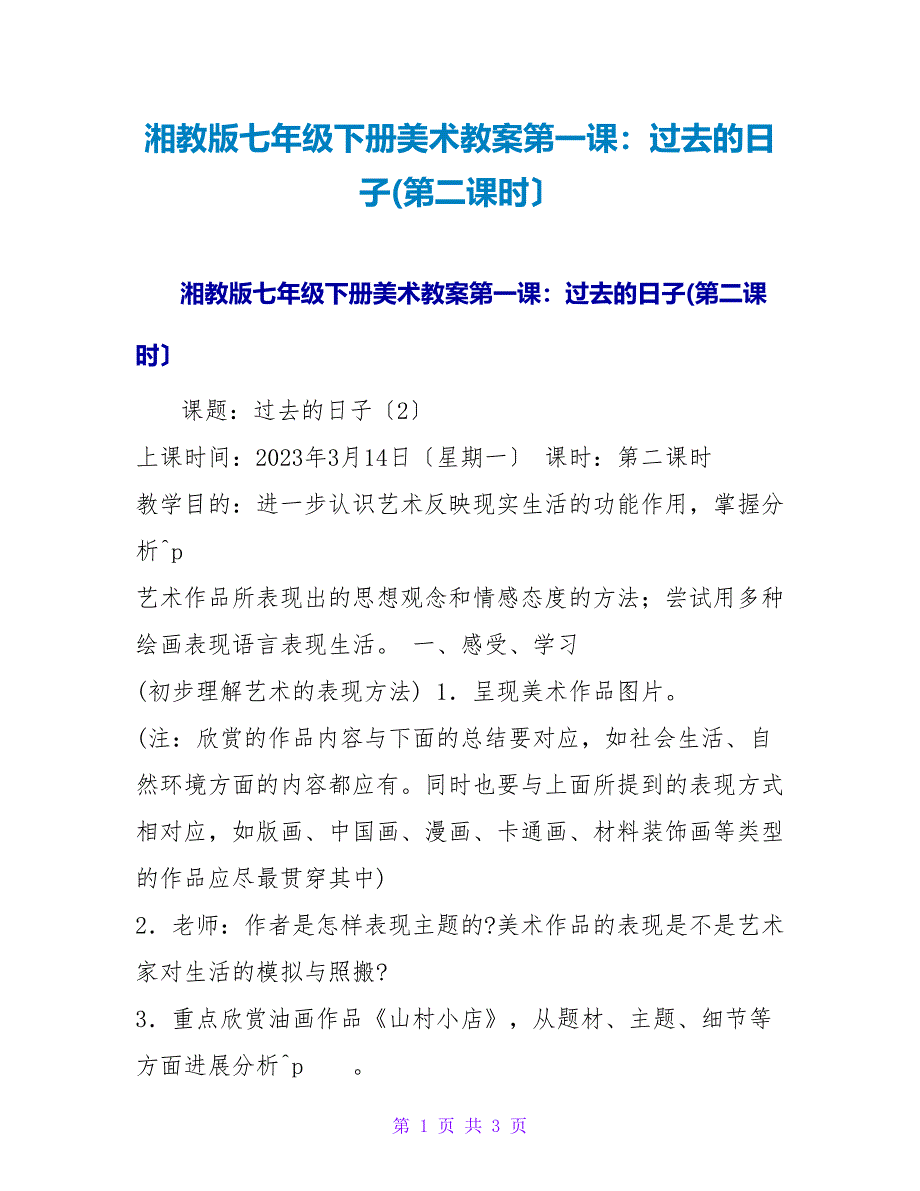 湘教版七年级下册美术教案第一课：过去的日子(第二课时〕

湘教版七年级下册美术教案第一课：过去的日子(第二课时〕

课题：过去的日子〔2〕

上课时间：2023年3月14日〔星期一〕 课时：第二课时

教学目的：进一步认识艺术反映现实生活的功能作用，掌握分析^p

艺术作品所表现出的思想观念和情感态度的方法；尝试用多种绘画表现语言表现生活。 一、感受、学习

(初步理解艺术的表现方法) 1．呈现美术作品图片。

(注：欣赏的作品内容与下面的总结要对应，如社会生活、自然环境方面的内容都应有。同时也要与上面所提到的表现方式相对应，如版画、中国画、漫画、卡通画、材料装饰画等类型的作品应尽最贯穿其中)

2．老师：作者是怎样表现主题的?美术作品的表现是不是艺术家对生活的模拟与照搬?

3．重点欣赏油画作品《山村小店》，从题材、主题、细节等方面进展分析^p 。

第 1 页 共 3 页